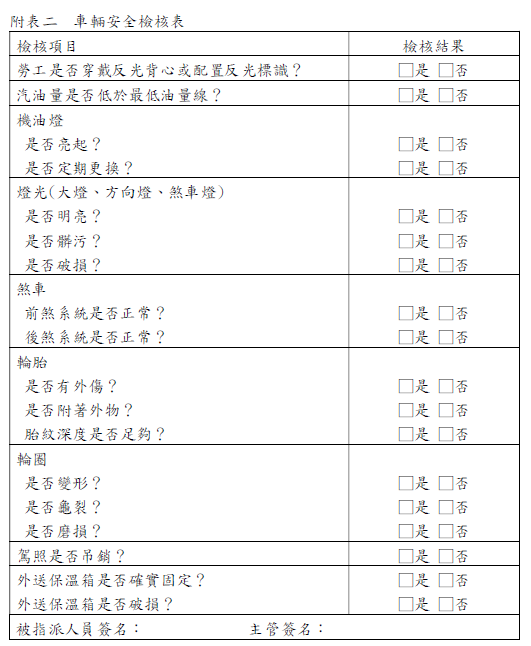 附表二　車輛安全檢核表

| 檢核項目 | 檢核結果 |
|---|---|
| 勞工是否穿戴反光背心或配置反光標識？ | □是 □否 |
| 汽油量是否低於最低油量線？ | □是 □否 |
| 機油燈 | |
| 是否亮起？ | □是 □否 |
| 是否定期更換？ | □是 □否 |
| 燈光(大燈、方向燈、煞車燈) | |
| 是否明亮？ | □是 □否 |
| 是否髒污？ | □是 □否 |
| 是否破損？ | □是 □否 |
| 煞車 | |
| 前煞系統是否正常？ | □是 □否 |
| 後煞系統是否正常？ | □是 □否 |
| 輪胎 | |
| 是否有外傷？ | □是 □否 |
| 是否附著外物？ | □是 □否 |
| 胎紋深度是否足夠？ | □是 □否 |
| 輪圈 | |
| 是否變形？ | □是 □否 |
| 是否龜裂？ | □是 □否 |
| 是否磨損？ | □是 □否 |
| 駕照是否吊銷？ | □是 □否 |
| 外送保溫箱是否確實固定？ | □是 □否 |
| 外送保溫箱是否破損？ | □是 □否 |
| 被指派人員簽名：　　　　主管簽名： | |